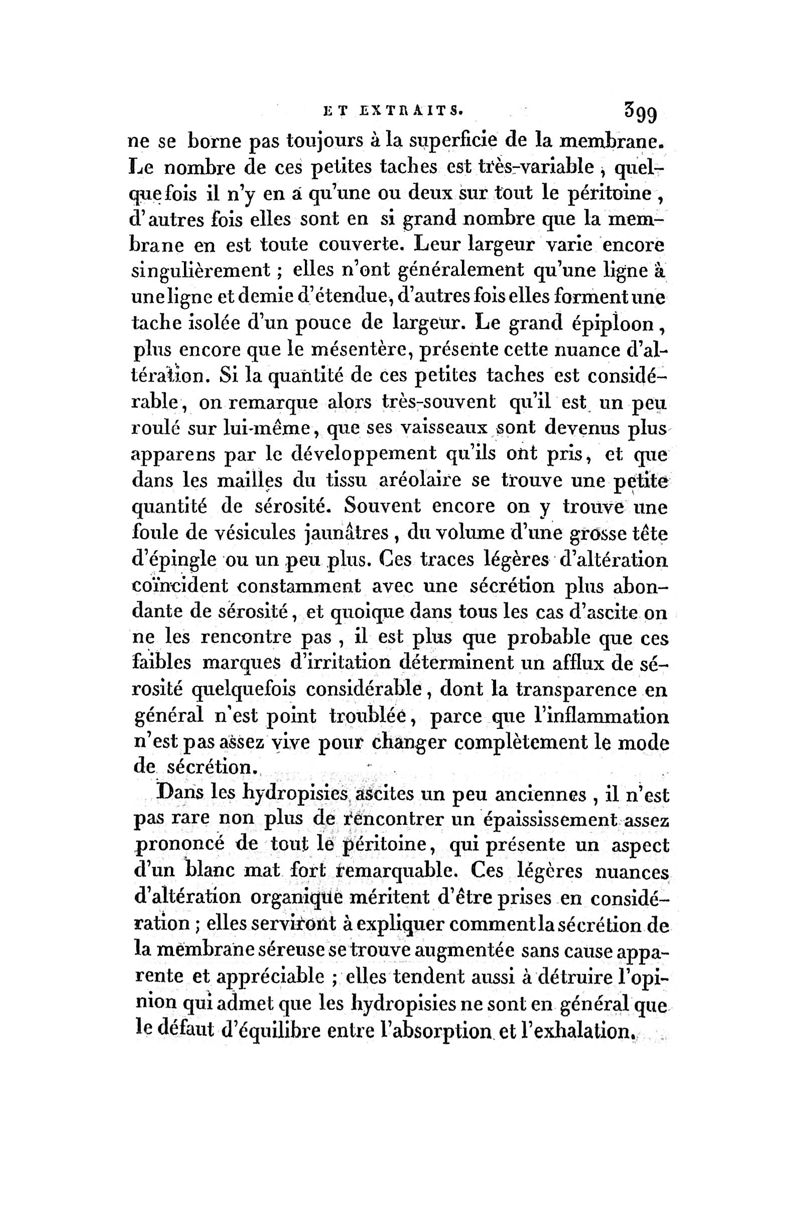 ET EXTRAITS. 399

ne se borne pas toujours à la superficie de la membrane. Le nombre de ces petites taches est très-variable, quelquefois il n'y en a qu'une ou deux sur tout le péritoine, d'autres fois elles sont en si grand nombre que la membrane en est toute couverte. Leur largeur varie encore singulièrement ; elles n'ont généralement qu'une ligne à une ligne et demie d'étendue, d'autres fois elles forment une tache isolée d'un pouce de largeur. Le grand épiploon, plus encore que le mésentère, présente cette nuance d'altération. Si la quantité de ces petites taches est considérable, on remarque alors très-souvent qu'il est un peu roulé sur lui-même, que ses vaisseaux sont devenus plus apparens par le développement qu'ils ont pris, et que dans les mailles du tissu aréolaire se trouve une petite quantité de sérosité. Souvent encore on y trouve une foule de vésicules jaunâtres, du volume d'une grosse tête d'épingle ou un peu plus. Ces traces légères d'altération coïncident constamment avec une sécrétion plus abondante de sérosité, et quoique dans tous les cas d'ascite on ne les rencontre pas, il est plus que probable que ces faibles marques d'irritation déterminent un afflux de sérosité quelquefois considérable, dont la transparence en général n'est point troublée, parce que l'inflammation n'est pas assez vive pour changer complètement le mode de sécrétion.

Dans les hydropisies ascites un peu anciennes, il n'est pas rare non plus de rencontrer un épaississement assez prononcé de tout le péritoine, qui présente un aspect d'un blanc mat fort remarquable. Ces légères nuances d'altération organique méritent d'être prises en considération ; elles serviront à expliquer comment la sécrétion de la membrane séreuse se trouve augmentée sans cause apparente et appréciable ; elles tendent aussi à détruire l'opinion qui admet que les hydropisies ne sont en général que le défaut d'équilibre entre l'absorption et l'exhalation.